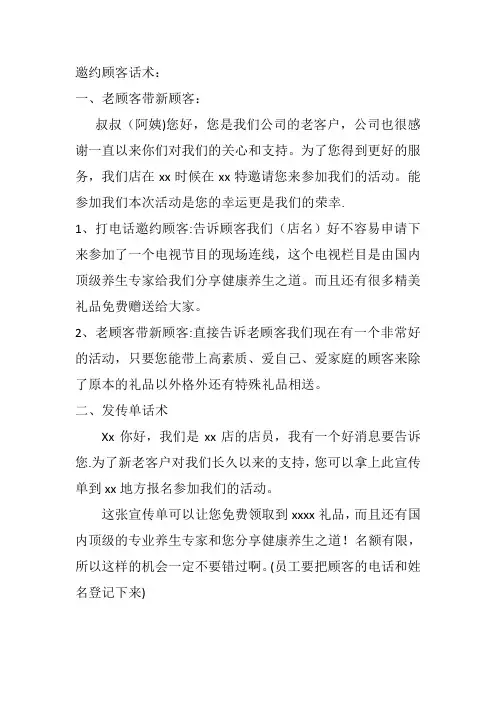 邀约顾客话术：

一、老顾客带新顾客：

叔叔（阿姨)您好，您是我们公司的老客户，公司也很感谢一直以来你们对我们的关心和支持。为了您得到更好的服务，我们店在 xx 时候在 xx 特邀请您来参加我们的活动。能参加我们本次活动是您的幸运更是我们的荣幸.

1、打电话邀约顾客:告诉顾客我们（店名）好不容易申请下来参加了一个电视节目的现场连线，这个电视栏目是由国内顶级养生专家给我们分享健康养生之道。而且还有很多精美礼品免费赠送给大家。

2、老顾客带新顾客:直接告诉老顾客我们现在有一个非常好的活动，只要您能带上高素质、爱自己、爱家庭的顾客来除了原本的礼品以外格外还有特殊礼品相送。

二、发传单话术

Xx 你好，我们是 xx 店的店员，我有一个好消息要告诉您.为了新老客户对我们长久以来的支持，您可以拿上此宣传单到 xx 地方报名参加我们的活动。

这张宣传单可以让您免费领取到 xxxx 礼品，而且还有国内顶级的专业养生专家和您分享健康养生之道！名额有限，所以这样的机会一定不要错过啊。(员工要把顾客的电话和姓名登记下来)